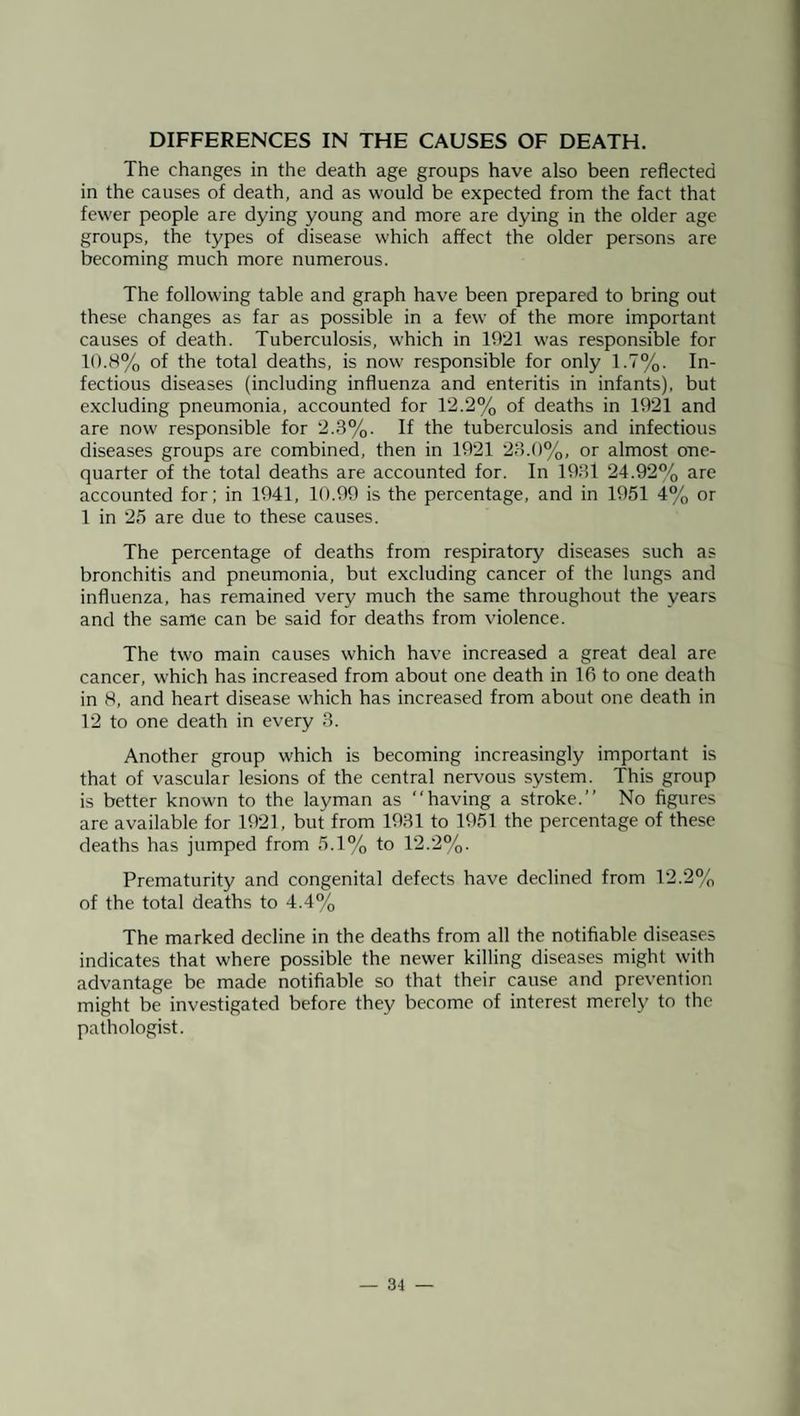 DIFFERENCES IN THE CAUSES OF DEATH.

The changes in the death age groups have also been reflected in the causes of death, and as would be expected from the fact that fewer people are dying young and more are dying in the older age groups, the types of disease which affect the older persons are becoming much more numerous.

The following table and graph have been prepared to bring out these changes as far as possible in a few of the more important causes of death. Tuberculosis, which in 1921 was responsible for 10.8% of the total deaths, is now responsible for only 1.7%. Infectious diseases (including influenza and enteritis in infants), but excluding pneumonia, accounted for 12.2% of deaths in 1921 and are now responsible for 2.3%. If the tuberculosis and infectious diseases groups are combined, then in 1921 23.0%, or almost one-quarter of the total deaths are accounted for. In 1931 24.92% are accounted for; in 1941, 10.99 is the percentage, and in 1951 4% or 1 in 25 are due to these causes.

The percentage of deaths from respiratory diseases such as bronchitis and pneumonia, but excluding cancer of the lungs and influenza, has remained very much the same throughout the years and the same can be said for deaths from violence.

The two main causes which have increased a great deal are cancer, which has increased from about one death in 16 to one death in 8, and heart disease which has increased from about one death in 12 to one death in every 3.

Another group which is becoming increasingly important is that of vascular lesions of the central nervous system. This group is better known to the layman as "having a stroke." No figures are available for 1921, but from 1931 to 1951 the percentage of these deaths has jumped from 5.1% to 12.2%.

Prematurity and congenital defects have declined from 12.2% of the total deaths to 4.4%

The marked decline in the deaths from all the notifiable diseases indicates that where possible the newer killing diseases might with advantage be made notifiable so that their cause and prevention might be investigated before they become of interest merely to the pathologist.

— 34 —